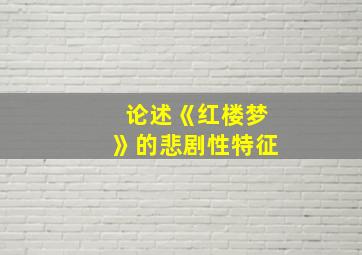 论述《红楼梦》的悲剧性特征